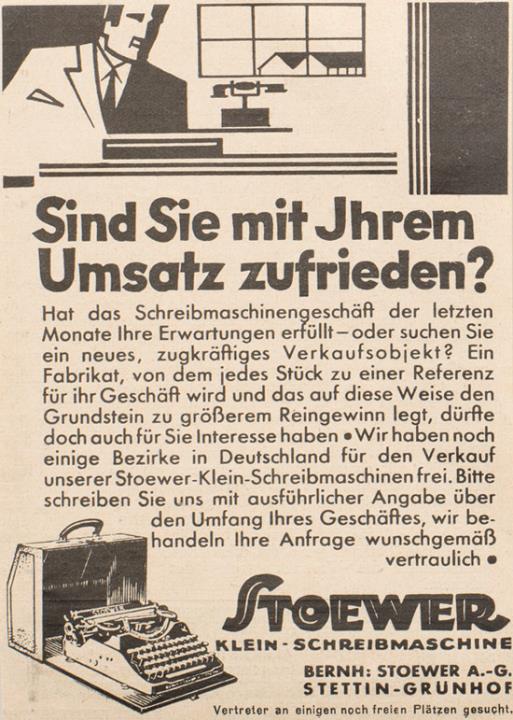 Sind Sie mit Jhrem Umsatz zufrieden?

Hat das Schreibmaschinengeschäft der letzten Monate Ihre Erwartungen erfüllt – oder suchen Sie ein neues, zugkräftiges Verkaufsobjekt? Ein Fabrikat, von dem jedes Stück zu einer Referenz für ihr Geschäft wird und das auf diese Weise den Grundstein zu größerem Reingewinn legt, dürfte doch auch für Sie Interesse haben • Wir haben noch einige Bezirke in Deutschland für den Verkauf unserer Stoewer-Klein-Schreibmaschinen frei. Bitte schreiben Sie uns mit ausführlicher Angabe über den Umfang Ihres Geschäftes, wir behandeln Ihre Anfrage wunschgemäß vertraulich •

STOEWER
KLEIN-SCHREIBMASCHINE

BERNH: STOEWER A.-G.
STETTIN-GRÜNHOF

Vertreter an einigen noch freien Plätzen gesucht.